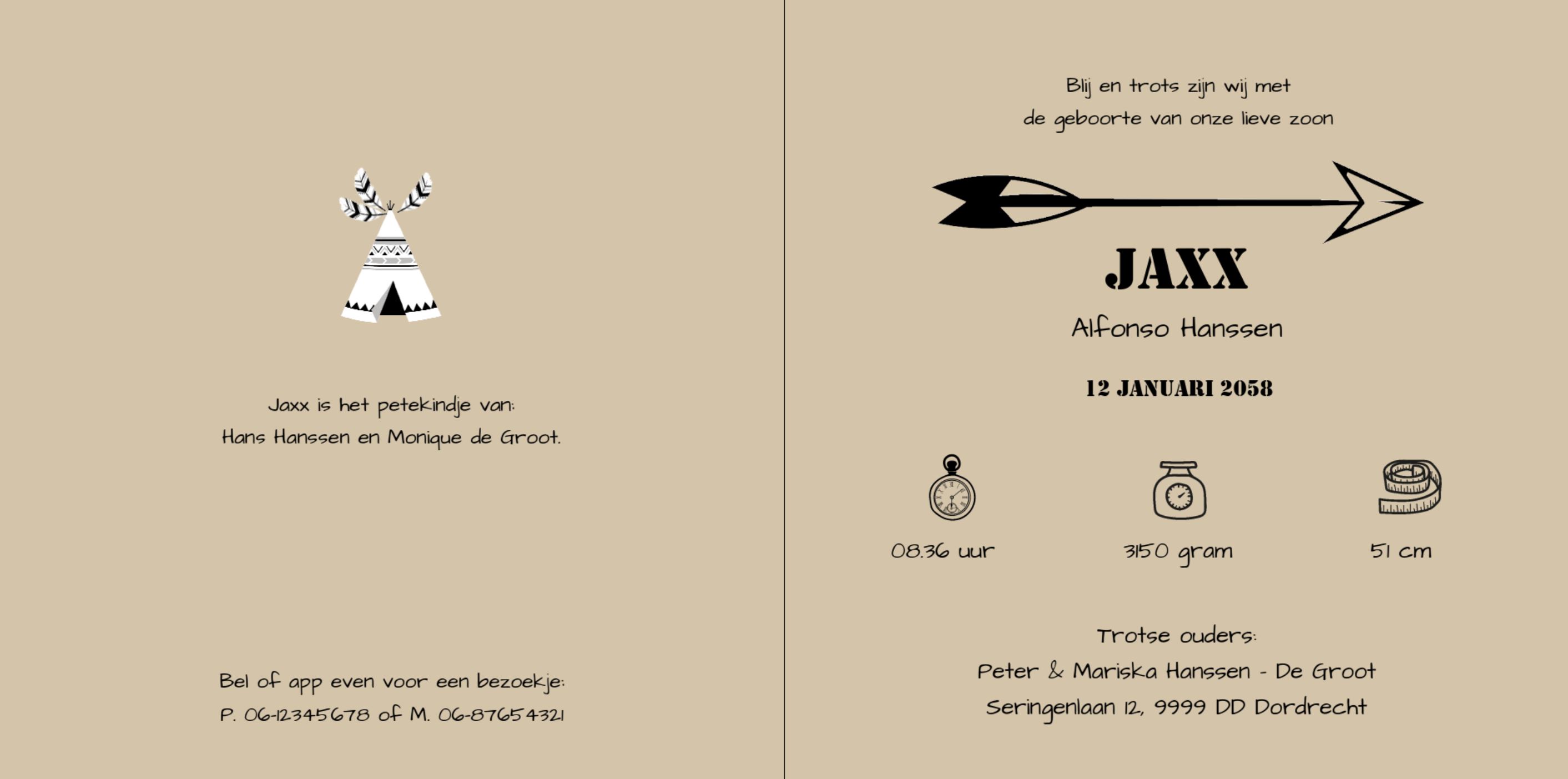 Jaxx is het petekindje van:
Hans Hanssen en Monique de Groot.

Bel of app even voor een bezoekje:
P. 06-12345678 of M. 06-87654321

Blij en trots zijn wij met
de geboorte van onze lieve zoon

JAXX

Alfonso Hanssen

12 JANUARI 2058

08.36 uur

3150 gram

51 cm

Trotse ouders:
Peter & Mariska Hanssen - De Groot
Seringenlaan 12, 9999 DD Dordrecht